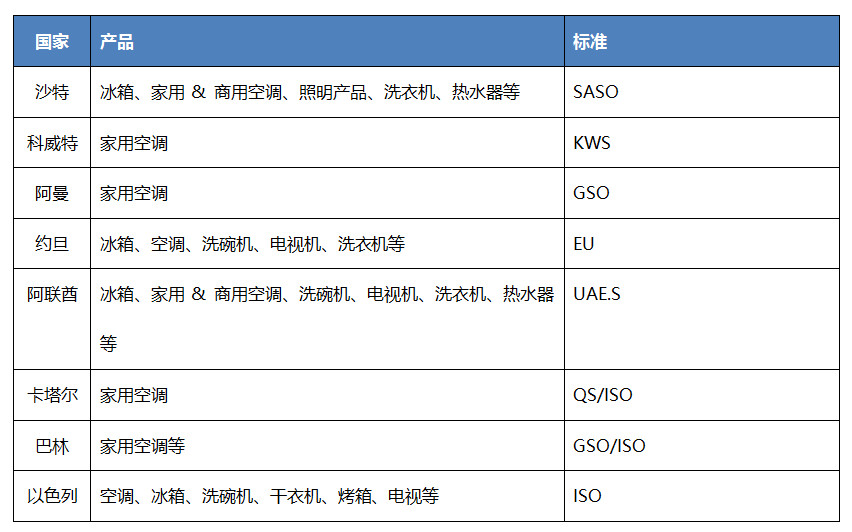 | 国家 | 产品 | 标准 |
|---|---|---|
| 沙特 | 冰箱、家用 & 商用空调、照明产品、洗衣机、热水器等 | SASO |
| 科威特 | 家用空调 | KWS |
| 阿曼 | 家用空调 | GSO |
| 约旦 | 冰箱、空调、洗碗机、电视机、洗衣机等 | EU |
| 阿联酋 | 冰箱、家用 & 商用空调、洗碗机、电视机、洗衣机、热水器等 | UAE.S |
| 卡塔尔 | 家用空调 | QS/ISO |
| 巴林 | 家用空调等 | GSO/ISO |
| 以色列 | 空调、冰箱、洗碗机、干衣机、烤箱、电视等 | ISO |